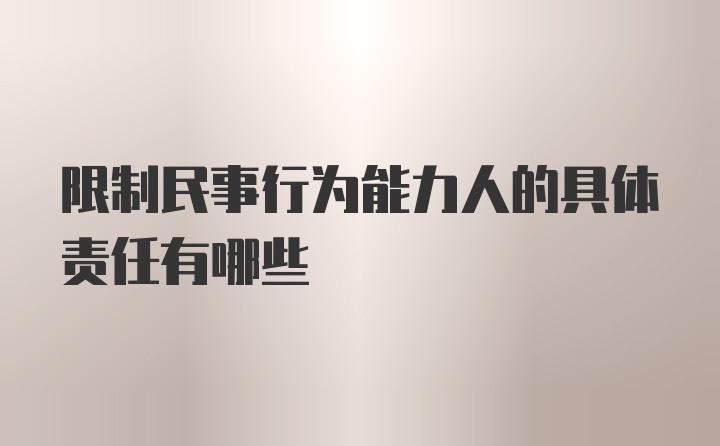 限制民事行为能力人的具体责任有哪些